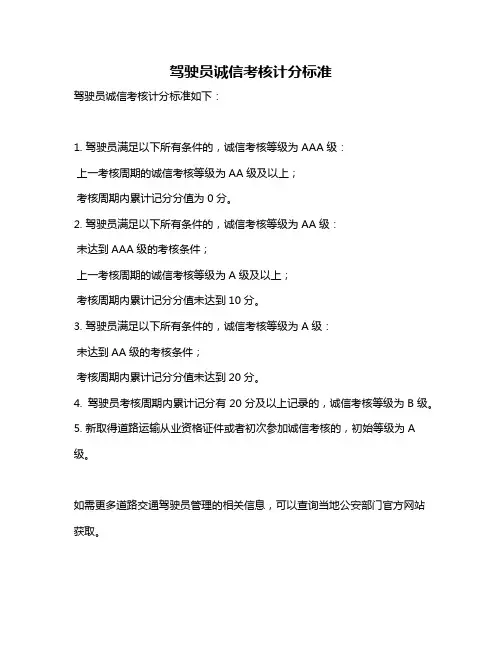 驾驶员诚信考核计分标准

驾驶员诚信考核计分标准如下：

1. 驾驶员满足以下所有条件的，诚信考核等级为 AAA 级：

上一考核周期的诚信考核等级为 AA 级及以上；

考核周期内累计记分分值为 0 分。

2. 驾驶员满足以下所有条件的，诚信考核等级为 AA 级：

未达到 AAA 级的考核条件；

上一考核周期的诚信考核等级为 A 级及以上；

考核周期内累计记分分值未达到 10 分。

3. 驾驶员满足以下所有条件的，诚信考核等级为 A 级：

未达到 AA 级的考核条件；

考核周期内累计记分分值未达到 20 分。

4. 驾驶员考核周期内累计记分有 20 分及以上记录的，诚信考核等级为 B 级。

5. 新取得道路运输从业资格证件或者初次参加诚信考核的，初始等级为 A 级。

如需更多道路交通驾驶员管理的相关信息，可以查询当地公安部门官方网站获取。